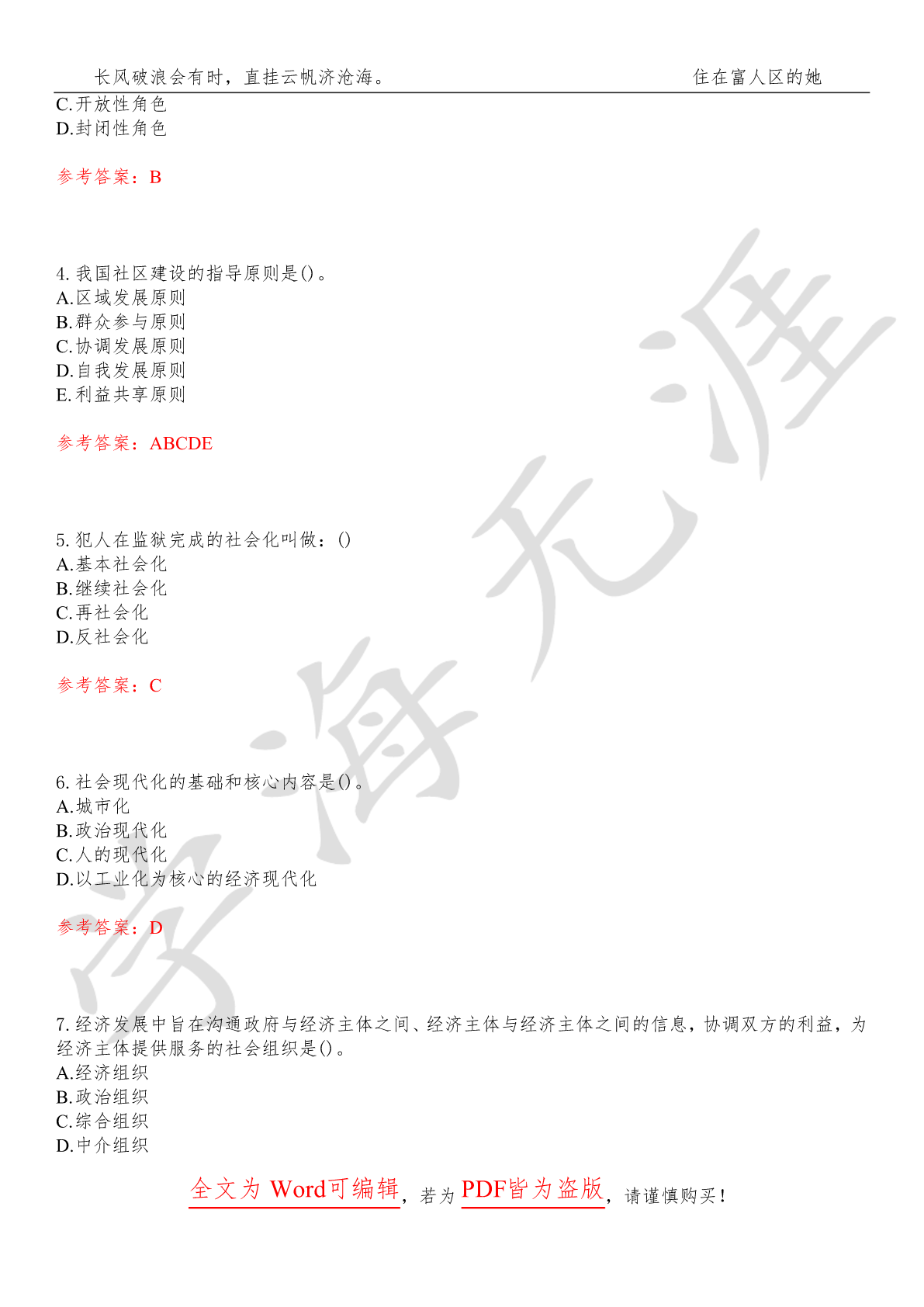 长风破浪会有时，直挂云帆济沧海。 住在富人区的她

C.开放性角色
D.封闭性角色

参考答案：B

4. 我国社区建设的指导原则是()。
A.区域发展原则
B.群众参与原则
C.协调发展原则
D.自我发展原则
E.利益共享原则

参考答案：ABCDE

5. 犯人在监狱完成的社会化叫做：()
A.基本社会化
B.继续社会化
C.再社会化
D.反社会化

参考答案：C

6. 社会现代化的基础和核心内容是()。
A.城市化
B.政治现代化
C.人的现代化
D.以工业化为核心的经济现代化

参考答案：D

7. 经济发展中旨在沟通政府与经济主体之间、经济主体与经济主体之间的信息，协调双方的利益，为经济主体提供服务的社会组织是()。
A.经济组织
B.政治组织
C.综合组织
D.中介组织

全文为 Word可编辑，若为 PDF皆为盗版，请谨慎购买！

学海无涯